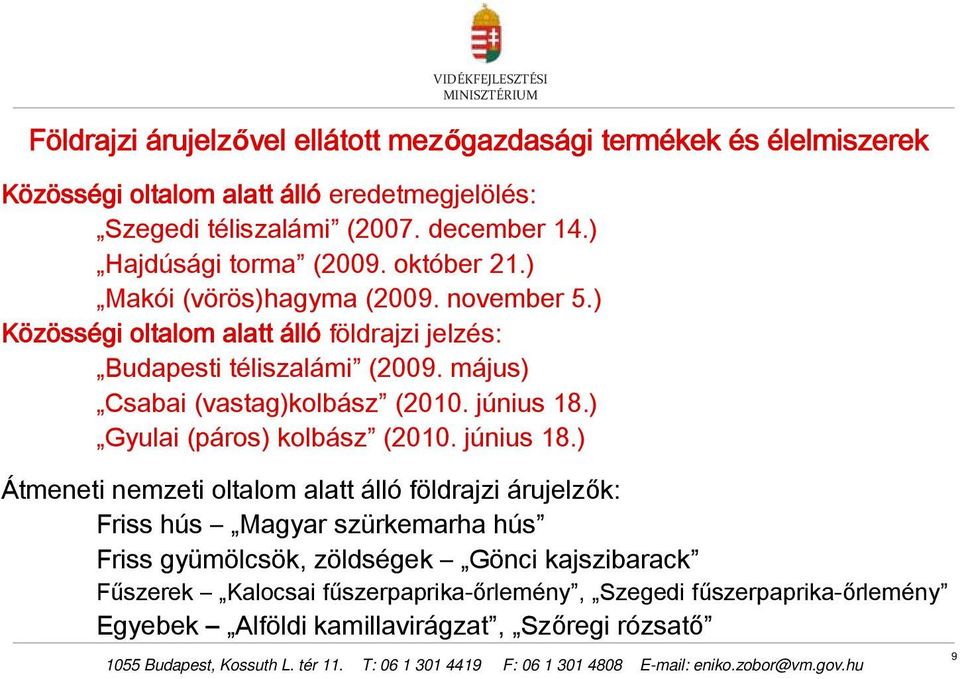 VIDÉKFEJLESZTÉSI MINISZTÉRIUM

Földrajzi árujelzővel ellátott mezőgazdasági termékek és élelmiszerek

Közösségi oltalom alatt álló eredetmegjelölés:
„Szegedi téliszalámi” (2007. december 14.)
„Hajdúsági torma” (2009. október 21.)
„Makói (vörös)hagyma (2009. november 5.)
Közösségi oltalom alatt álló földrajzi jelzés:
„Budapesti téliszalámi” (2009. május)
„Csabai (vastag)kolbász” (2010. június 18.)
„Gyulai (páros) kolbász” (2010. június 18.)

Átmeneti nemzeti oltalom alatt álló földrajzi árujelzők:
Friss hús – „Magyar szürkemarha hús”
Friss gyümölcsök, zöldségek – „Gönci kajszibarack”
Fűszerek – „Kalocsai fűszerpaprika-őrlemény”, „Szegedi fűszerpaprika-őrlemény”
Egyebek – „Alföldi kamillavirágzat”, „Szőregi rózsatő”

1055 Budapest, Kossuth L. tér 11. T: 06 1 301 4419 F: 06 1 301 4808 E-mail: eniko.zobor@vm.gov.hu

9